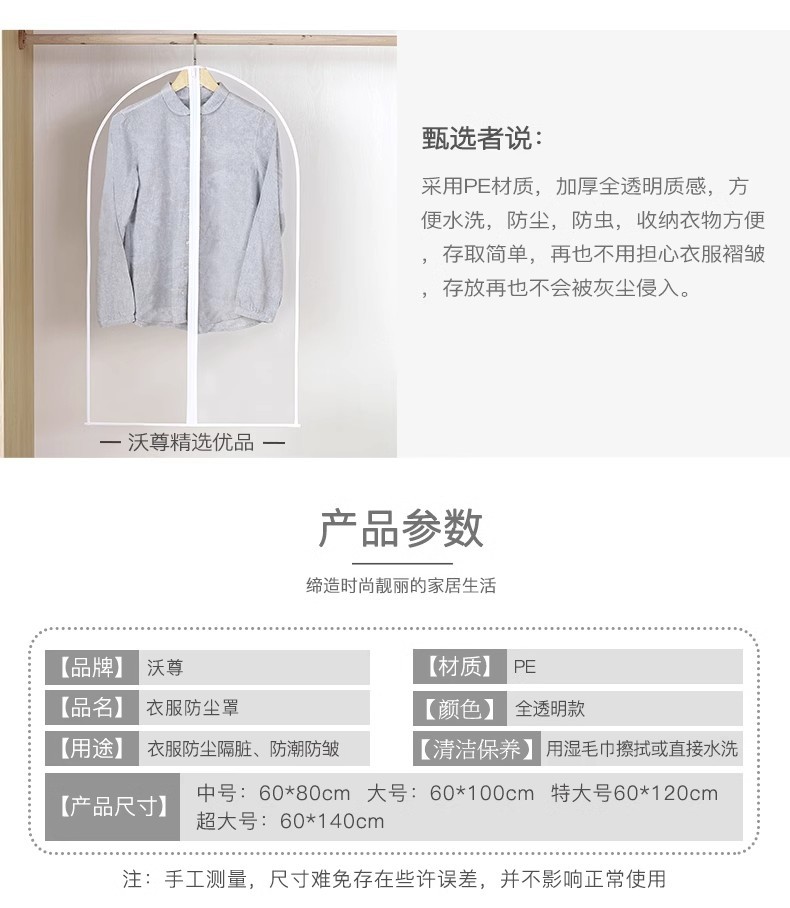 — 沃尊精选优品 —

甄选者说:

采用PE材质，加厚全透明质感，方便水洗，防尘，防虫，收纳衣物方便，存取简单，再也不用担心衣服褶皱，存放再也不会被灰尘侵入。

产品参数

缔造时尚靓丽的家居生活

【品牌】 沃尊

【品名】 衣服防尘罩

【用途】 衣服防尘隔脏、防潮防皱

【材质】 PE

【颜色】 全透明款

【清洁保养】 用湿毛巾擦拭或直接水洗

【产品尺寸】 中号：60*80cm 大号：60*100cm 特大号60*120cm 超大号：60*140cm

注：手工测量，尺寸难免存在些许误差，并不影响正常使用